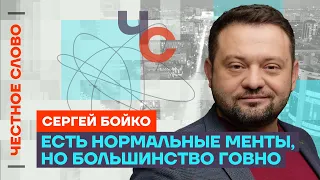 ЧЕСТНОЕ СЛОВО

ЧС

СЕРГЕЙ БОЙКО

ЕСТЬ НОРМАЛЬНЫЕ МЕНТЫ, НО БОЛЬШИНСТВО ГОВНО